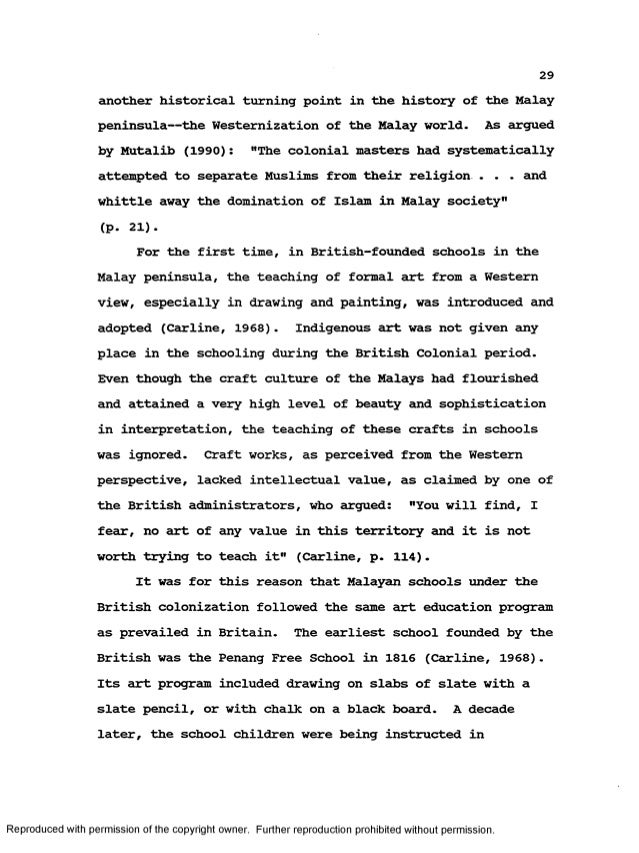 29

another historical turning point in the history of the Malay peninsula--the Westernization of the Malay world. As argued by Mutalib (1990): "The colonial masters had systematically attempted to separate Muslims from their religion . . . and whittle away the domination of Islam in Malay society" (p. 21).

For the first time, in British-founded schools in the Malay peninsula, the teaching of formal art from a Western view, especially in drawing and painting, was introduced and adopted (Carline, 1968). Indigenous art was not given any place in the schooling during the British Colonial period. Even though the craft culture of the Malays had flourished and attained a very high level of beauty and sophistication in interpretation, the teaching of these crafts in schools was ignored. Craft works, as perceived from the Western perspective, lacked intellectual value, as claimed by one of the British administrators, who argued: "You will find, I fear, no art of any value in this territory and it is not worth trying to teach it" (Carline, p. 114).

It was for this reason that Malayan schools under the British colonization followed the same art education program as prevailed in Britain. The earliest school founded by the British was the Penang Free School in 1816 (Carline, 1968). Its art program included drawing on slabs of slate with a slate pencil, or with chalk on a black board. A decade later, the school children were being instructed in

Reproduced with permission of the copyright owner. Further reproduction prohibited without permission.